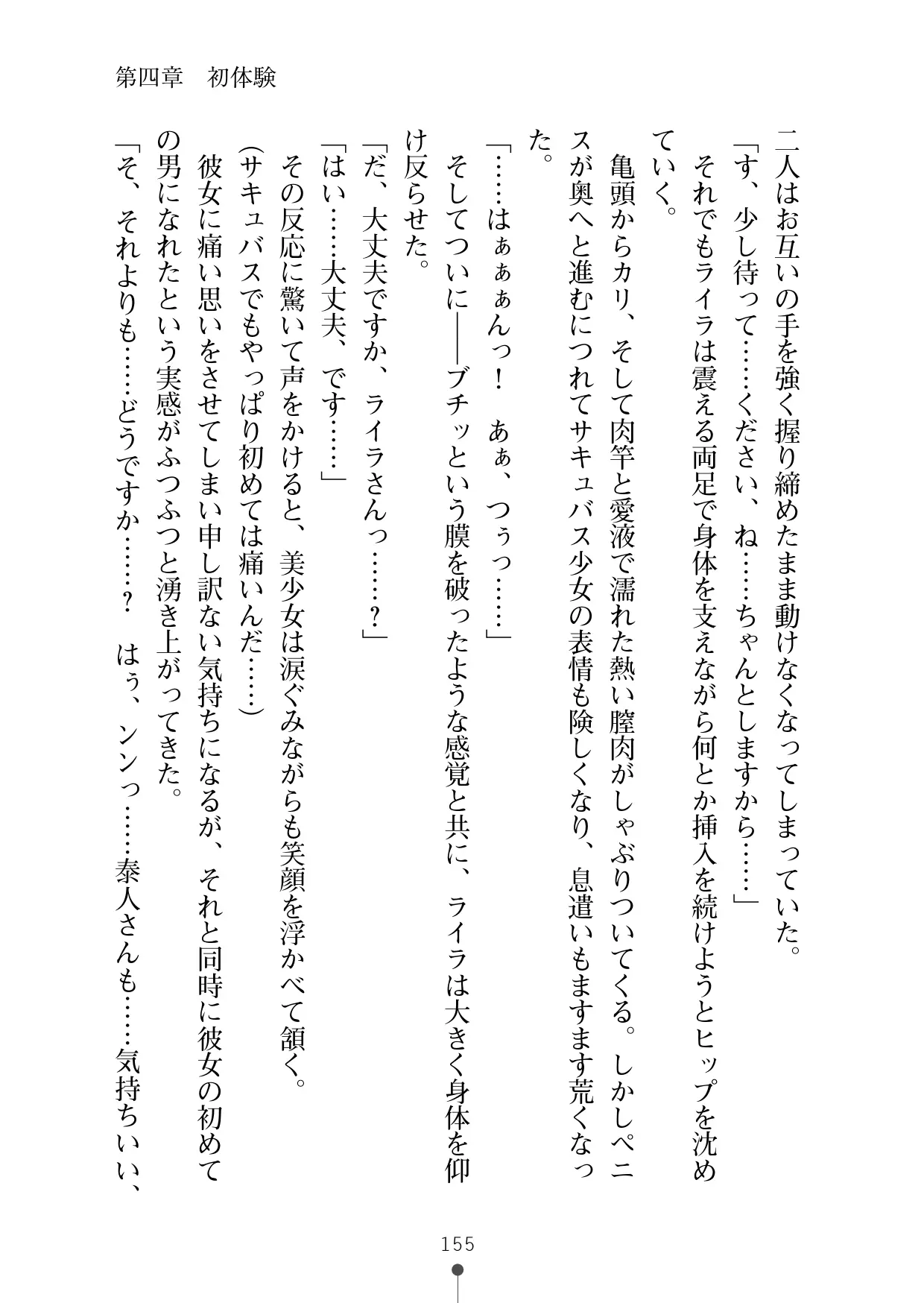 第四章　初体験

二人はお互いの手を強く握り締めたまま動けなくなってしまっていた。

「す、少し待って……ください、ね……ちゃんとしますから……」

それでもライラは震える両足で身体を支えながら何とか挿入を続けようとヒップを沈めていく。

亀頭からカリ、そして肉竿と愛液で濡れた熱い膣肉がしゃぶりついてくる。しかしペニスが奥へと進むにつれてサキュバス少女の表情も険しくなり、息遣いもますます荒くなった。

「……はぁぁぁんっ！　あぁ、つぅっ……」

そしてついに——ブチッという膜を破ったような感覚と共に、ライラは大きく身体を仰け反らせた。

「だ、大丈夫ですか、ライラさんっ……？」

「はい……大丈夫、です……」

その反応に驚いて声をかけると、美少女は涙ぐみながらも笑顔を浮かべて頷く。

（サキュバスでもやっぱり初めては痛いんだ……）

彼女に痛い思いをさせてしまい申し訳ない気持ちになるが、それと同時に彼女の初めての男になれたという実感がふつふつと湧き上がってきた。

「そ、それよりも……どうですか……？　はぅ、ンンっ……泰人さんも……気持ちいい、

155